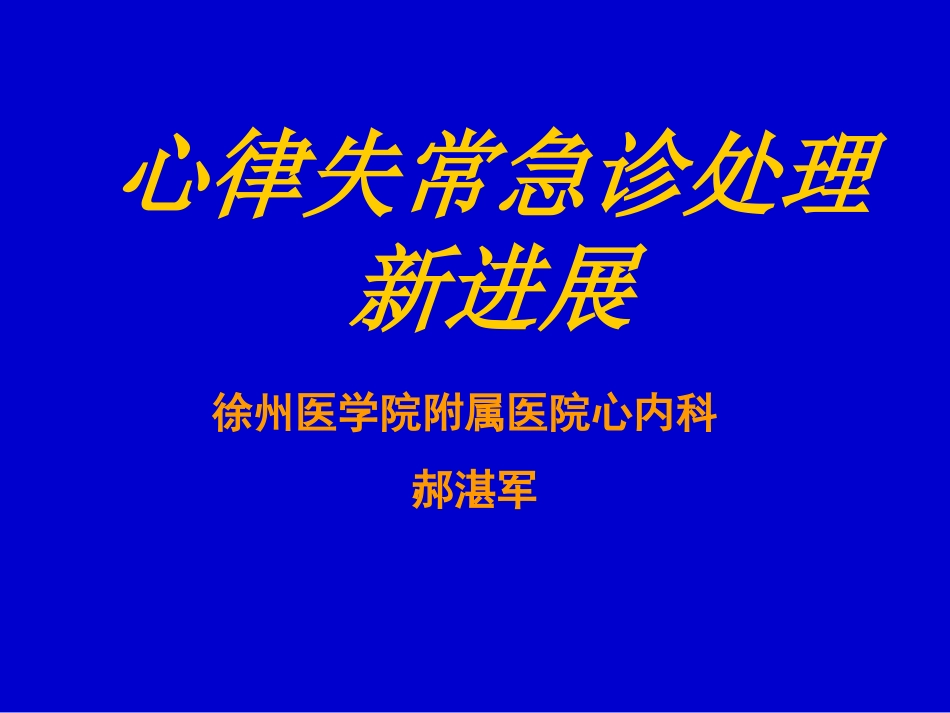 心律失常急诊处理新进展

徐州医学院附属医院心内科

郝湛军